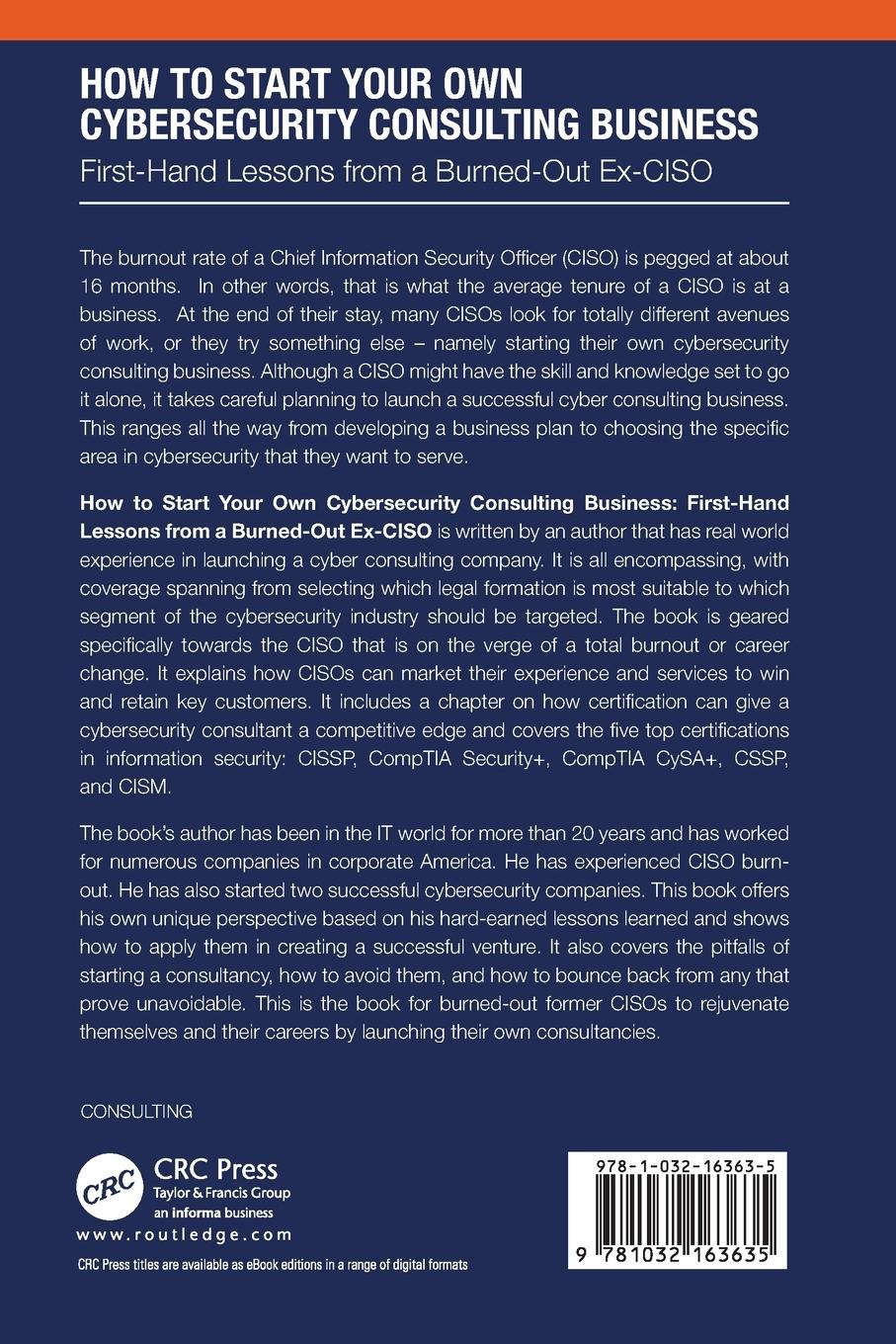 HOW TO START YOUR OWN CYBERSECURITY CONSULTING BUSINESS

First-Hand Lessons from a Burned-Out Ex-CISO

The burnout rate of a Chief Information Security Officer (CISO) is pegged at about 16 months. In other words, that is what the average tenure of a CISO is at a business. At the end of their stay, many CISOs look for totally different avenues of work, or they try something else – namely starting their own cybersecurity consulting business. Although a CISO might have the skill and knowledge set to go it alone, it takes careful planning to launch a successful cyber consulting business. This ranges all the way from developing a business plan to choosing the specific area in cybersecurity that they want to serve.

How to Start Your Own Cybersecurity Consulting Business: First-Hand Lessons from a Burned-Out Ex-CISO is written by an author that has real world experience in launching a cyber consulting company. It is all encompassing, with coverage spanning from selecting which legal formation is most suitable to which segment of the cybersecurity industry should be targeted. The book is geared specifically towards the CISO that is on the verge of a total burnout or career change. It explains how CISOs can market their experience and services to win and retain key customers. It includes a chapter on how certification can give a cybersecurity consultant a competitive edge and covers the five top certifications in information security: CISSP, CompTIA Security+, CompTIA CySA+, CSSP, and CISM.

The book's author has been in the IT world for more than 20 years and has worked for numerous companies in corporate America. He has experienced CISO burnout. He has also started two successful cybersecurity companies. This book offers his own unique perspective based on his hard-earned lessons learned and shows how to apply them in creating a successful venture. It also covers the pitfalls of starting a consultancy, how to avoid them, and how to bounce back from any that prove unavoidable. This is the book for burned-out former CISOs to rejuvenate themselves and their careers by launching their own consultancies.

CONSULTING

CRC
CRC Press
Taylor & Francis Group
an informa business
www.routledge.com

CRC Press titles are available as eBook editions in a range of digital formats

978-1-032-16363-5
9 781032 163635